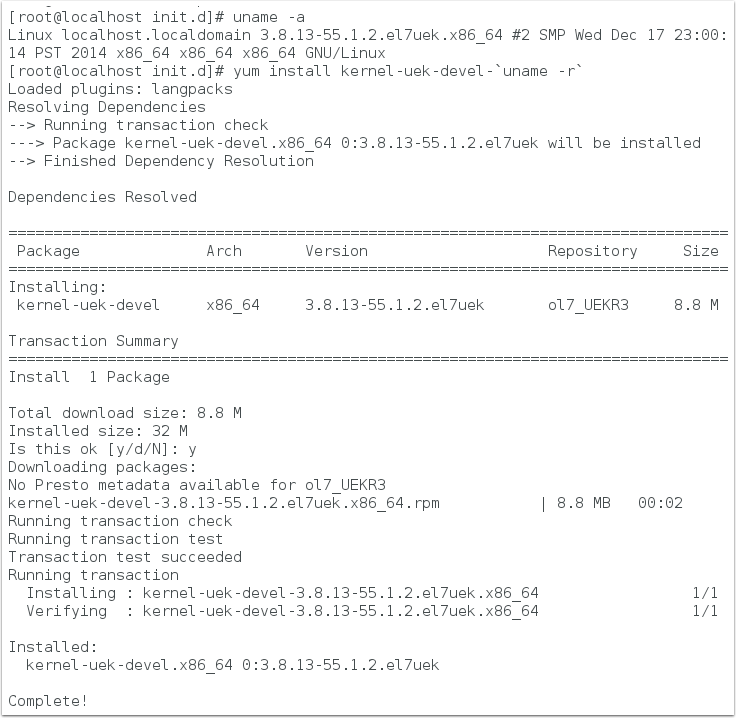 [root@localhost init.d]# uname -a
Linux localhost.localdomain 3.8.13-55.1.2.el7uek.x86_64 #2 SMP Wed Dec 17 23:00:14 PST 2014 x86_64 x86_64 x86_64 GNU/Linux
[root@localhost init.d]# yum install kernel-uek-devel-`uname -r`
Loaded plugins: langpacks
Resolving Dependencies
--> Running transaction check
---> Package kernel-uek-devel.x86_64 0:3.8.13-55.1.2.el7uek will be installed
--> Finished Dependency Resolution

Dependencies Resolved

================================================================================
| Package | Arch | Version | Repository | Size |
|---|---|---|---|---|
| Installing: | | | | |
| kernel-uek-devel | x86_64 | 3.8.13-55.1.2.el7uek | ol7_UEKR3 | 8.8 M |

Transaction Summary
================================================================================
Install  1 Package

Total download size: 8.8 M
Installed size: 32 M
Is this ok [y/d/N]: y
Downloading packages:
No Presto metadata available for ol7_UEKR3
kernel-uek-devel-3.8.13-55.1.2.el7uek.x86_64.rpm | 8.8 MB 00:02
Running transaction check
Running transaction test
Transaction test succeeded
Running transaction
  Installing : kernel-uek-devel-3.8.13-55.1.2.el7uek.x86_64 1/1
  Verifying  : kernel-uek-devel-3.8.13-55.1.2.el7uek.x86_64 1/1

Installed:
  kernel-uek-devel.x86_64 0:3.8.13-55.1.2.el7uek

Complete!